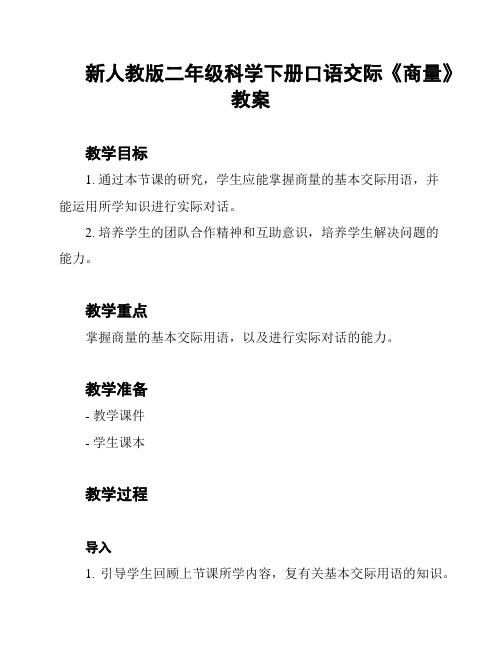 新人教版二年级科学下册口语交际《商量》教案

教学目标

1. 通过本节课的研究，学生应能掌握商量的基本交际用语，并能运用所学知识进行实际对话。

2. 培养学生的团队合作精神和互助意识，培养学生解决问题的能力。

教学重点

掌握商量的基本交际用语，以及进行实际对话的能力。

教学准备

- 教学课件

- 学生课本

教学过程

导入

1. 引导学生回顾上节课所学内容，复有关基本交际用语的知识。